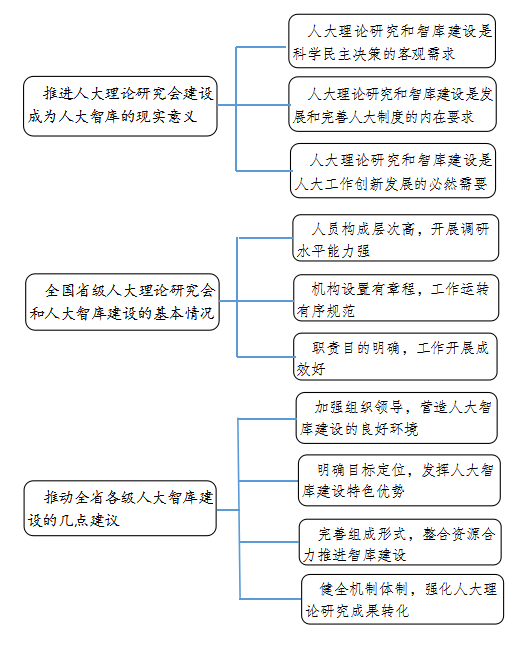 推进人大理论研究会建设成为人大智库的现实意义

人大理论研究和智库建设是科学民主决策的客观需求

人大理论研究和智库建设是发展和完善人大制度的内在要求

人大理论研究和智库建设是人大工作创新发展的必然需要

全国省级人大理论研究会和人大智库建设的基本情况

人员构成层次高，开展调研水平能力强

机构设置有章程，工作运转有序规范

职责目的明确，工作开展成效好

推动全省各级人大智库建设的几点建议

加强组织领导，营造人大智库建设的良好环境

明确目标定位，发挥人大智库建设特色优势

完善组成形式，整合资源合力推进智库建设

健全机制体制，强化人大理论研究成果转化